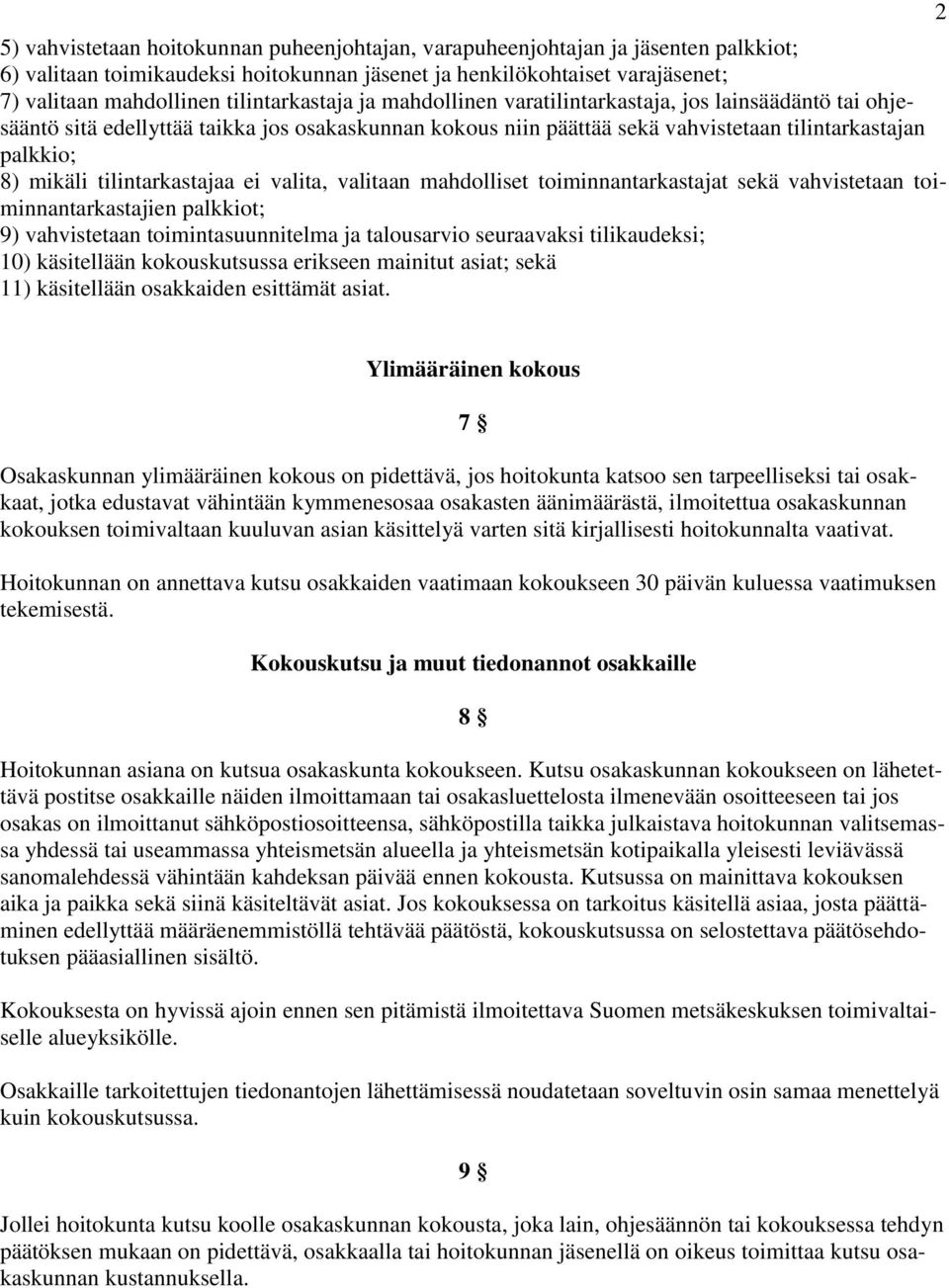 2

5) vahvistetaan hoitokunnan puheenjohtajan, varapuheenjohtajan ja jäsenten palkkiot;
6) valitaan toimikaudeksi hoitokunnan jäsenet ja henkilökohtaiset varajäsenet;
7) valitaan mahdollinen tilintarkastaja ja mahdollinen varatilintarkastaja, jos lainsäädäntö tai ohjesääntö sitä edellyttää taikka jos osakaskunnan kokous niin päättää sekä vahvistetaan tilintarkastajan palkkio;
8) mikäli tilintarkastajaa ei valita, valitaan mahdolliset toiminnantarkastajat sekä vahvistetaan toiminnantarkastajien palkkiot;
9) vahvistetaan toimintasuunnitelma ja talousarvio seuraavaksi tilikaudeksi;
10) käsitellään kokouskutsussa erikseen mainitut asiat; sekä
11) käsitellään osakkaiden esittämät asiat.

Ylimääräinen kokous

7 §

Osakaskunnan ylimääräinen kokous on pidettävä, jos hoitokunta katsoo sen tarpeelliseksi tai osakkaat, jotka edustavat vähintään kymmenesosaa osakasten äänimäärästä, ilmoitettua osakaskunnan kokouksen toimivaltaan kuuluvan asian käsittelyä varten sitä kirjallisesti hoitokunnalta vaativat.

Hoitokunnan on annettava kutsu osakkaiden vaatimaan kokoukseen 30 päivän kuluessa vaatimuksen tekemisestä.

Kokouskutsu ja muut tiedonannot osakkaille

8 §

Hoitokunnan asiana on kutsua osakaskunta kokoukseen. Kutsu osakaskunnan kokoukseen on lähetettävä postitse osakkaille näiden ilmoittamaan tai osakasluettelosta ilmenevään osoitteeseen tai jos osakas on ilmoittanut sähköpostiosoitteensa, sähköpostilla taikka julkaistava hoitokunnan valitsemassa yhdessä tai useammassa yhteismetsän alueella ja yhteismetsän kotipaikalla yleisesti leviävässä sanomalehdessä vähintään kahdeksan päivää ennen kokousta. Kutsussa on mainittava kokouksen aika ja paikka sekä siinä käsiteltävät asiat. Jos kokouksessa on tarkoitus käsitellä asiaa, josta päättäminen edellyttää määräenemmistöllä tehtävää päätöstä, kokouskutsussa on selostettava päätösehdotuksen pääasiallinen sisältö.

Kokouksesta on hyvissä ajoin ennen sen pitämistä ilmoitettava Suomen metsäkeskuksen toimivaltaiselle alueyksikölle.

Osakkaille tarkoitettujen tiedonantojen lähettämisessä noudatetaan soveltuvin osin samaa menettelyä kuin kokouskutsussa.

9 §

Jollei hoitokunta kutsu koolle osakaskunnan kokousta, joka lain, ohjesäännön tai kokouksessa tehdyn päätöksen mukaan on pidettävä, osakkaalla tai hoitokunnan jäsenellä on oikeus toimittaa kutsu osakaskunnan kustannuksella.